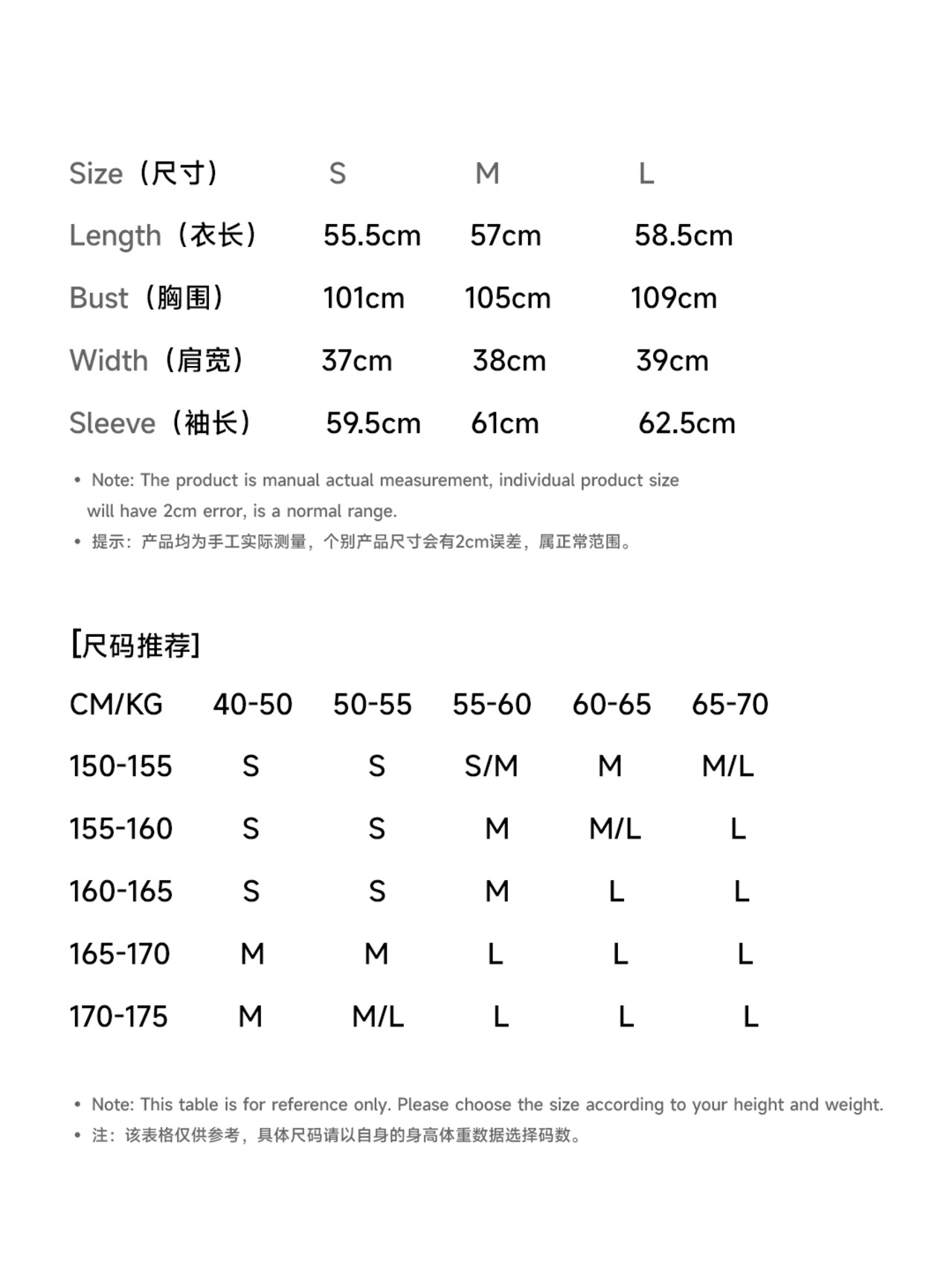 | Size（尺寸） | S | M | L |
|---|---|---|---|
| Length（衣长） | 55.5cm | 57cm | 58.5cm |
| Bust（胸围） | 101cm | 105cm | 109cm |
| Width（肩宽） | 37cm | 38cm | 39cm |
| Sleeve（袖长） | 59.5cm | 61cm | 62.5cm |

• Note: The product is manual actual measurement, individual product size will have 2cm error, is a normal range.
• 提示：产品均为手工实际测量，个别产品尺寸会有2cm误差，属正常范围。

[尺码推荐]

| CM/KG | 40-50 | 50-55 | 55-60 | 60-65 | 65-70 |
|---|---|---|---|---|---|
| 150-155 | S | S | S/M | M | M/L |
| 155-160 | S | S | M | M/L | L |
| 160-165 | S | S | M | L | L |
| 165-170 | M | M | L | L | L |
| 170-175 | M | M/L | L | L | L |

• Note: This table is for reference only. Please choose the size according to your height and weight.
• 注：该表格仅供参考，具体尺码请以自身的身高体重数据选择码数。